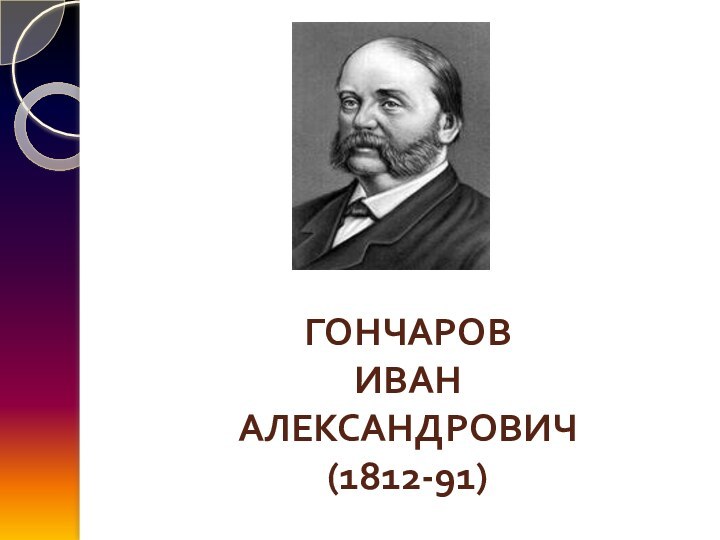 ГОНЧАРОВ
ИВАН
АЛЕКСАНДРОВИЧ
(1812-91)